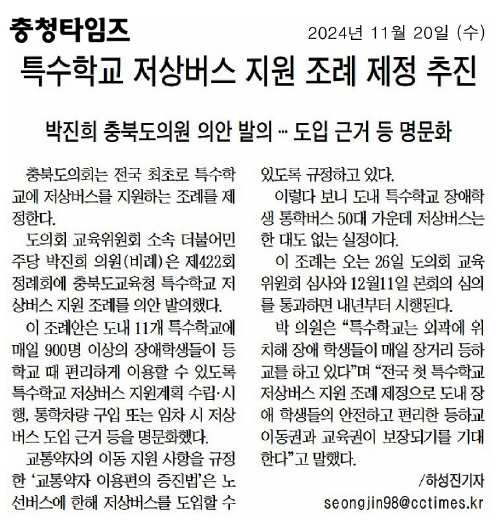 충청타임즈

2024년 11월 20일 (수)

특수학교 저상버스 지원 조례 제정 추진

박진희 충북도의원 의안 발의 … 도입 근거 등 명문화

충북도의회는 전국 최초로 특수학교에 저상버스를 지원하는 조례를 제정한다.

도의회 교육위원회 소속 더불어민주당 박진희 의원(비례)은 제422회 정례회에 충북도교육청 특수학교 저상버스 지원 조례를 의안 발의했다.

이 조례안은 도내 11개 특수학교에 매일 900명 이상의 장애학생들이 등학교 때 편리하게 이용할 수 있도록 특수학교 저상버스 지원계획 수립·시행, 통학차량 구입 또는 임차 시 저상버스 도입 근거 등을 명문화했다.

교통약자의 이동 지원 사항을 규정한 '교통약자 이용편의 증진법'은 노선버스에 한해 저상버스를 도입할 수 있도록 규정하고 있다.

이렇다 보니 도내 특수학교 장애학생 통학버스 50대 가운데 저상버스는 한 대도 없는 실정이다.

이 조례는 오는 26일 도의회 교육위원회 심사와 12월11일 본회의 심의를 통과하면 내년부터 시행된다.

박 의원은 "특수학교는 외곽에 위치해 장애 학생들이 매일 장거리 등하교를 하고 있다"며 "전국 첫 특수학교 저상버스 지원 조례 제정으로 도내 장애 학생들의 안전하고 편리한 등하교 이동권과 교육권이 보장되기를 기대한다"고 말했다.

/하성진기자
seongjin98@cctimes.kr